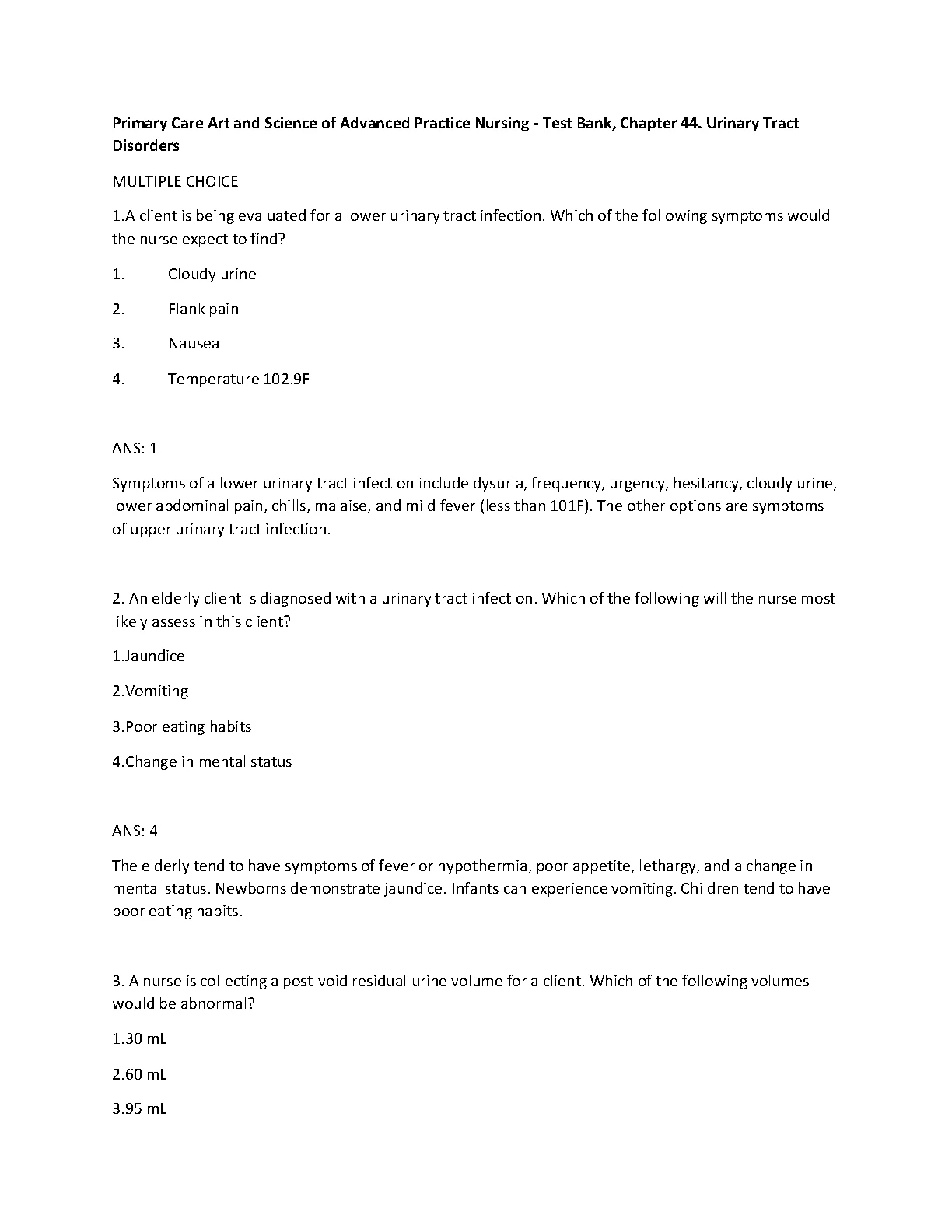 Primary Care Art and Science of Advanced Practice Nursing - Test Bank, Chapter 44. Urinary Tract Disorders

MULTIPLE CHOICE

1.A client is being evaluated for a lower urinary tract infection. Which of the following symptoms would the nurse expect to find?

1. Cloudy urine

2. Flank pain

3. Nausea

4. Temperature 102.9F

ANS: 1

Symptoms of a lower urinary tract infection include dysuria, frequency, urgency, hesitancy, cloudy urine, lower abdominal pain, chills, malaise, and mild fever (less than 101F). The other options are symptoms of upper urinary tract infection.

2. An elderly client is diagnosed with a urinary tract infection. Which of the following will the nurse most likely assess in this client?

1.Jaundice

2.Vomiting

3.Poor eating habits

4.Change in mental status

ANS: 4

The elderly tend to have symptoms of fever or hypothermia, poor appetite, lethargy, and a change in mental status. Newborns demonstrate jaundice. Infants can experience vomiting. Children tend to have poor eating habits.

3. A nurse is collecting a post-void residual urine volume for a client. Which of the following volumes would be abnormal?

1.30 mL

2.60 mL

3.95 mL